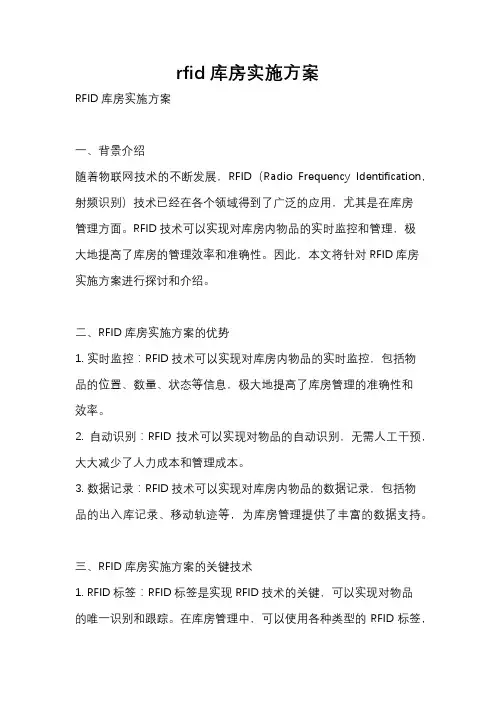 rfid 库房实施方案

RFID 库房实施方案

一、背景介绍

随着物联网技术的不断发展，RFID（Radio Frequency Identification，射频识别）技术已经在各个领域得到了广泛的应用，尤其是在库房管理方面。RFID 技术可以实现对库房内物品的实时监控和管理，极大地提高了库房的管理效率和准确性。因此，本文将针对 RFID 库房实施方案进行探讨和介绍。

二、RFID 库房实施方案的优势

1. 实时监控：RFID 技术可以实现对库房内物品的实时监控，包括物品的位置、数量、状态等信息，极大地提高了库房管理的准确性和效率。

2. 自动识别：RFID 技术可以实现对物品的自动识别，无需人工干预，大大减少了人力成本和管理成本。

3. 数据记录：RFID 技术可以实现对库房内物品的数据记录，包括物品的出入库记录、移动轨迹等，为库房管理提供了丰富的数据支持。

三、RFID 库房实施方案的关键技术

1. RFID 标签：RFID 标签是实现 RFID 技术的关键，可以实现对物品的唯一识别和跟踪。在库房管理中，可以使用各种类型的 RFID 标签，